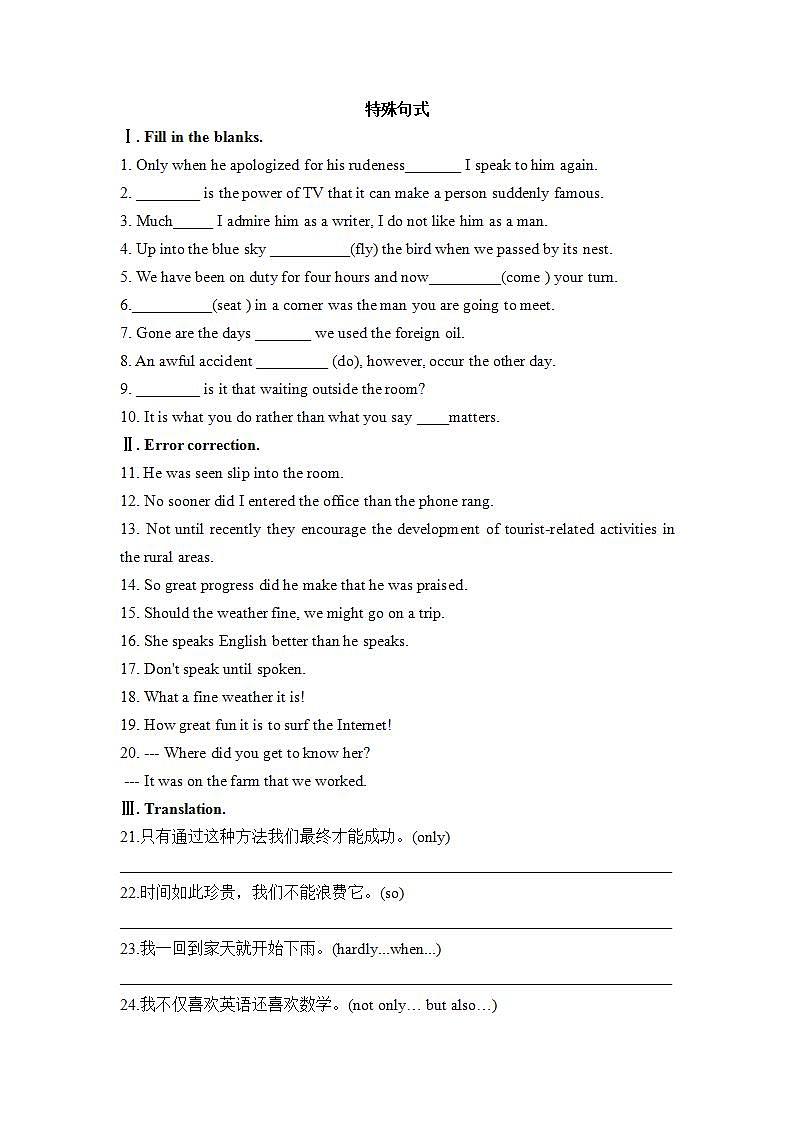 特殊句式

Ⅰ. Fill in the blanks.

1. Only when he apologized for his rudeness_______ I speak to him again.

2. ________ is the power of TV that it can make a person suddenly famous.

3. Much_____ I admire him as a writer, I do not like him as a man.

4. Up into the blue sky __________(fly) the bird when we passed by its nest.

5. We have been on duty for four hours and now_________(come ) your turn.

6.__________(seat ) in a corner was the man you are going to meet.

7. Gone are the days _______ we used the foreign oil.

8. An awful accident _________ (do), however, occur the other day.

9. ________ is it that waiting outside the room?

10. It is what you do rather than what you say ____matters.

Ⅱ. Error correction.

11. He was seen slip into the room.

12. No sooner did I entered the office than the phone rang.

13. Not until recently they encourage the development of tourist-related activities in the rural areas.

14. So great progress did he make that he was praised.

15. Should the weather fine, we might go on a trip.

16. She speaks English better than he speaks.

17. Don't speak until spoken.

18. What a fine weather it is!

19. How great fun it is to surf the Internet!

20. --- Where did you get to know her?

--- It was on the farm that we worked.

Ⅲ. Translation.

21.只有通过这种方法我们最终才能成功。(only)

22.时间如此珍贵，我们不能浪费它。(so)

23.我一回到家天就开始下雨。(hardly...when...)

24.我不仅喜欢英语还喜欢数学。(not only… but also…)